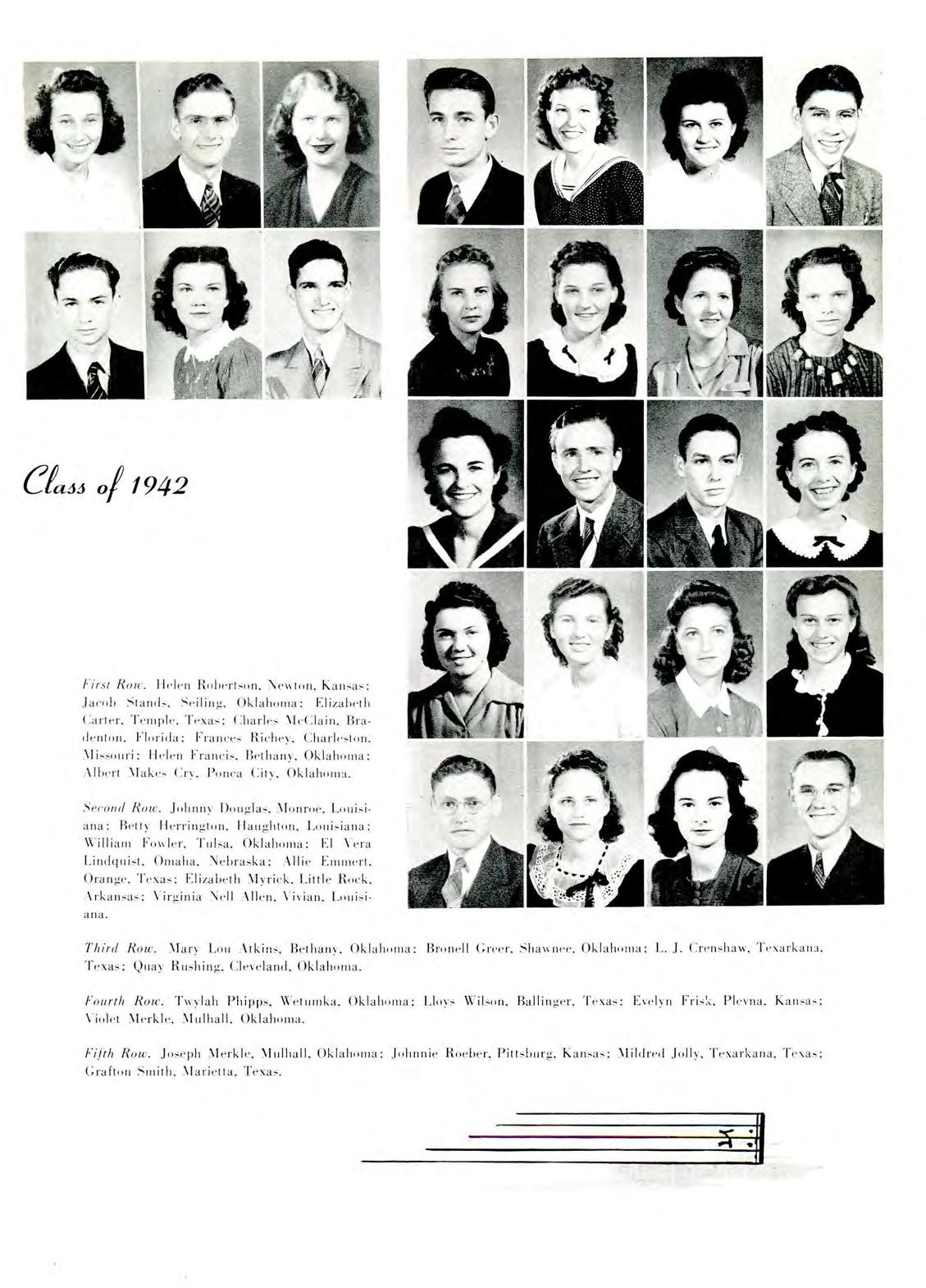 Class of 1942

First Row. Helen Robertson, Newton, Kansas; Jacob Stands, Seiling, Oklahoma; Elizabeth Carter, Temple, Texas; Charles McClain, Bradenton, Florida; Frances Richey, Charleston, Missouri; Helen Francis, Bethany, Oklahoma; Albert Makes Cry, Ponca City, Oklahoma.

Second Row. Johnny Douglas, Monroe, Louisiana; Betty Herrington, Haughton, Louisiana; William Fowler, Tulsa, Oklahoma; El Vera Lindquist, Omaha, Nebraska; Allie Emmert, Orange, Texas; Elizabeth Myrick, Little Rock, Arkansas; Virginia Nell Allen, Vivian, Louisiana.

Third Row. Mary Lou Atkins, Bethany, Oklahoma; Bronell Greer, Shawnee, Oklahoma; L. J. Crenshaw, Texarkana, Texas; Quay Rushing, Cleveland, Oklahoma.

Fourth Row. Twylah Phipps, Wetumka, Oklahoma; Lloys Wilson, Ballinger, Texas; Evelyn Frisk, Plevna, Kansas; Violet Merkle, Mulhall, Oklahoma.

Fifth Row. Joseph Merkle, Mulhall, Oklahoma; Johnnie Roeber, Pittsburg, Kansas; Mildred Jolly, Texarkana, Texas; Grafton Smith, Marietta, Texas.